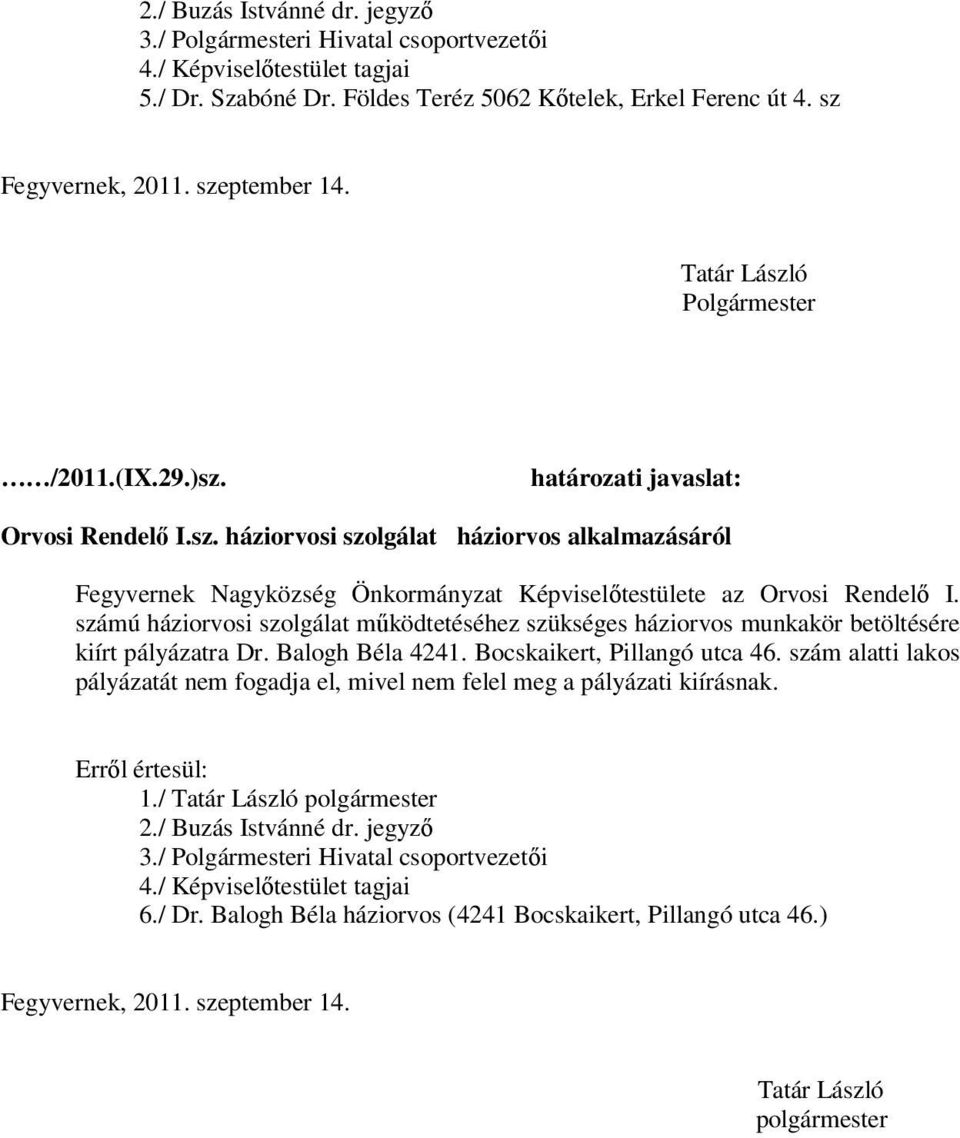 2./ Buzás Istvánné dr. jegyző
3./ Polgármesteri Hivatal csoportvezetői
4./ Képviselőtestület tagjai
5./ Dr. Szabóné Dr. Földes Teréz 5062 Kőtelek, Erkel Ferenc út 4. sz

Fegyvernek, 2011. szeptember 14.

Tatár László
Polgármester

……/2011.(IX.29.)sz. határozati javaslat:

Orvosi Rendelő I.sz. háziorvosi szolgálat háziorvos alkalmazásáról

Fegyvernek Nagyközség Önkormányzat Képviselőtestülete az Orvosi Rendelő I. számú háziorvosi szolgálat működtetéséhez szükséges háziorvos munkakör betöltésére kiírt pályázatra Dr. Balogh Béla 4241. Bocskaikert, Pillangó utca 46. szám alatti lakos pályázatát nem fogadja el, mivel nem felel meg a pályázati kiírásnak.

Erről értesül:
1./ Tatár László polgármester
2./ Buzás Istvánné dr. jegyző
3./ Polgármesteri Hivatal csoportvezetői
4./ Képviselőtestület tagjai
6./ Dr. Balogh Béla háziorvos (4241 Bocskaikert, Pillangó utca 46.)

Fegyvernek, 2011. szeptember 14.

Tatár László
polgármester